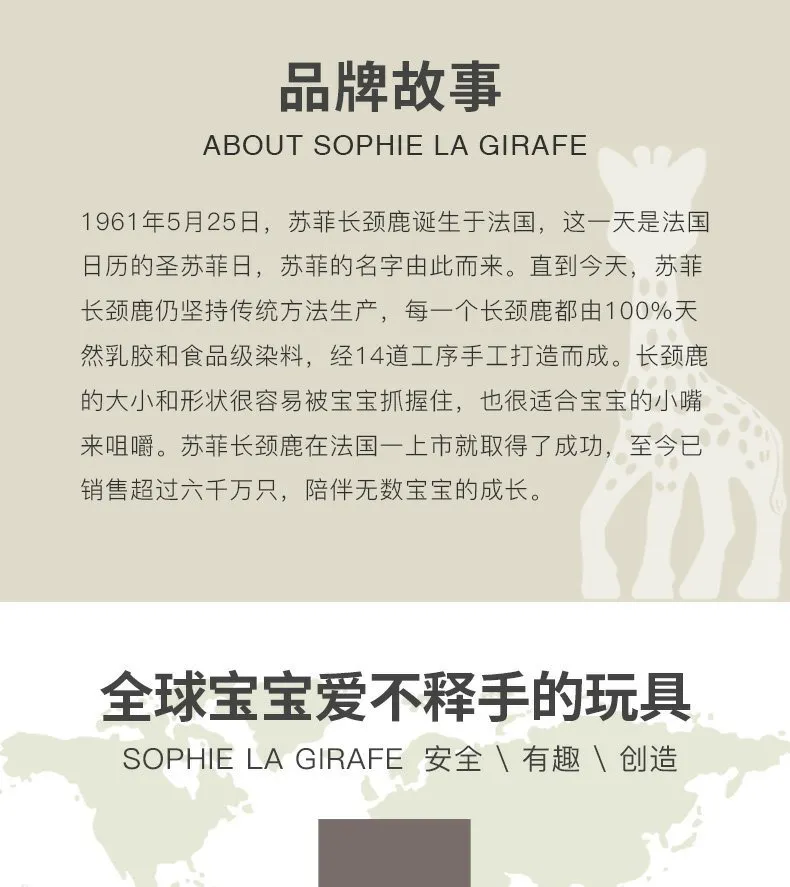 品牌故事
ABOUT SOPHIE LA GIRAFE

1961年5月25日，苏菲长颈鹿诞生于法国，这一天是法国日历的圣苏菲日，苏菲的名字由此而来。直到今天，苏菲长颈鹿仍坚持传统方法生产，每一个长颈鹿都由100%天然乳胶和食品级染料，经14道工序手工打造而成。长颈鹿的大小和形状很容易被宝宝抓握住，也很适合宝宝的小嘴来咀嚼。苏菲长颈鹿在法国一上市就取得了成功，至今已销售超过六千万只，陪伴无数宝宝的成长。

全球宝宝爱不释手的玩具
SOPHIE LA GIRAFE 安全 \ 有趣 \ 创造